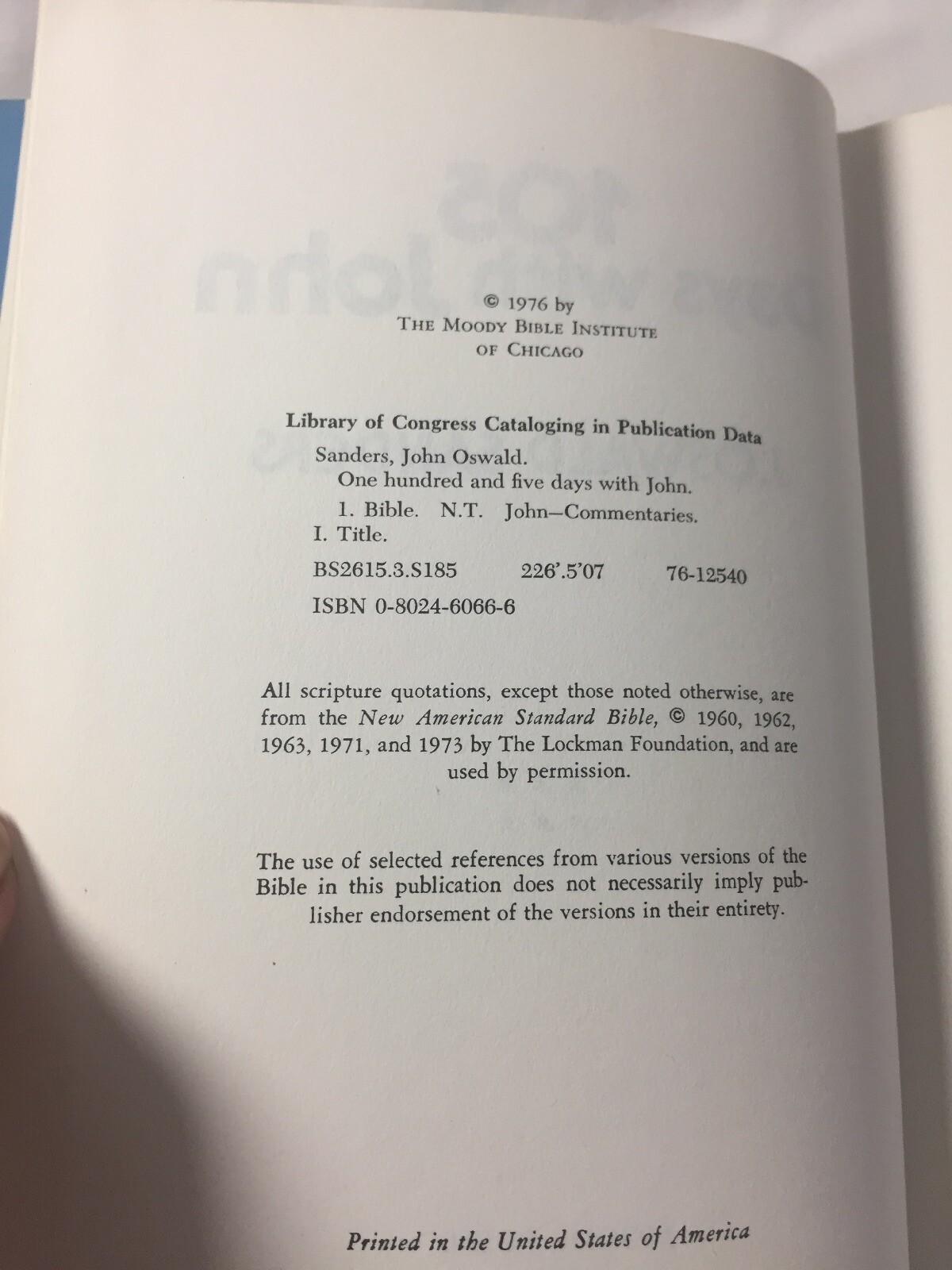 © 1976 by
THE MOODY BIBLE INSTITUTE
OF CHICAGO

Library of Congress Cataloging in Publication Data

Sanders, John Oswald.
One hundred and five days with John.
1. Bible. N.T. John—Commentaries.
I. Title.
BS2615.3.S185 226'.5'07 76-12540
ISBN 0-8024-6066-6

All scripture quotations, except those noted otherwise, are from the New American Standard Bible, © 1960, 1962, 1963, 1971, and 1973 by The Lockman Foundation, and are used by permission.

The use of selected references from various versions of the Bible in this publication does not necessarily imply publisher endorsement of the versions in their entirety.

Printed in the United States of America